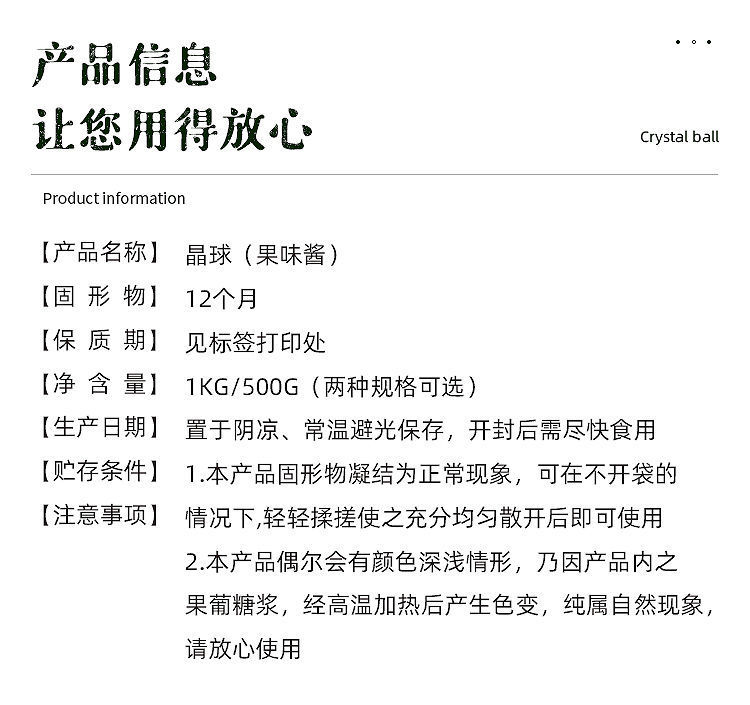 产品信息
让您用得放心

Crystal ball

Product information

【产品名称】 晶球（果味酱）
【固 形 物】 12个月
【保 质 期】 见标签打印处
【净 含 量】 1KG/500G（两种规格可选）
【生产日期】 置于阴凉、常温避光保存，开封后需尽快食用
【贮存条件】 1.本产品固形物凝结为正常现象，可在不开袋的
【注意事项】 情况下,轻轻揉搓使之充分均匀散开后即可使用
2.本产品偶尔会有颜色深浅情形，乃因产品内之果葡糖浆，经高温加热后产生色变，纯属自然现象，请放心使用